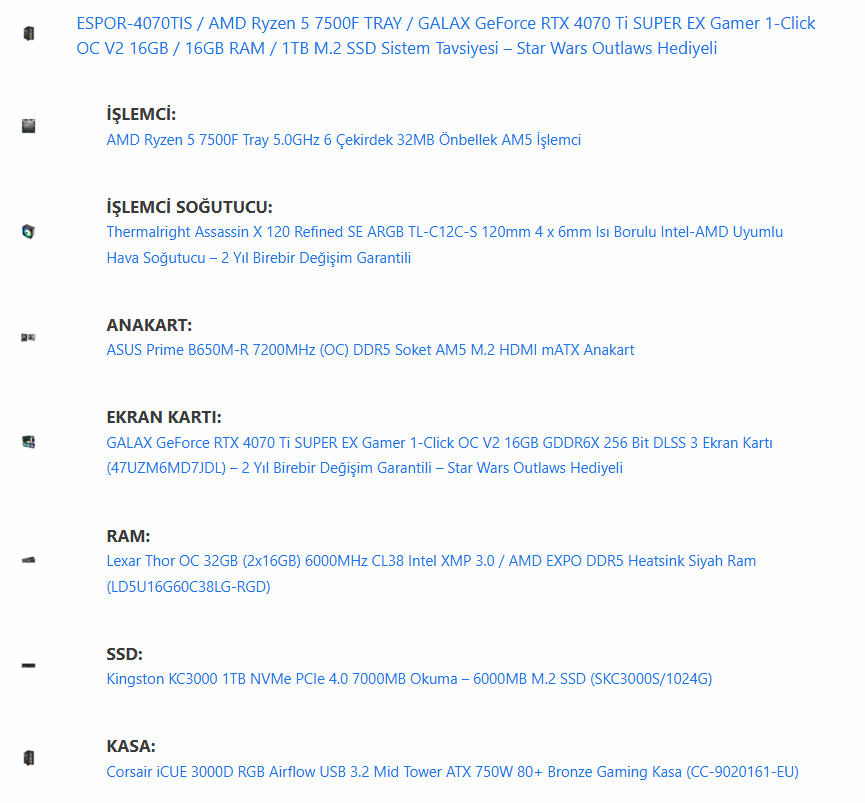 ESPOR-4070TIS / AMD Ryzen 5 7500F TRAY / GALAX GeForce RTX 4070 Ti SUPER EX Gamer 1-Click OC V2 16GB / 16GB RAM / 1TB M.2 SSD Sistem Tavsiyesi – Star Wars Outlaws Hediyeli

İŞLEMCİ:
AMD Ryzen 5 7500F Tray 5.0GHz 6 Çekirdek 32MB Önbellek AM5 İşlemci

İŞLEMCİ SOĞUTUCU:
Thermalright Assassin X 120 Refined SE ARGB TL-C12C-S 120mm 4 x 6mm Isı Borulu Intel-AMD Uyumlu Hava Soğutucu – 2 Yıl Birebir Değişim Garantili

ANAKART:
ASUS Prime B650M-R 7200MHz (OC) DDR5 Soket AM5 M.2 HDMI mATX Anakart

EKRAN KARTI:
GALAX GeForce RTX 4070 Ti SUPER EX Gamer 1-Click OC V2 16GB GDDR6X 256 Bit DLSS 3 Ekran Kartı (47UZM6MD7JDL) – 2 Yıl Birebir Değişim Garantili – Star Wars Outlaws Hediyeli

RAM:
Lexar Thor OC 32GB (2x16GB) 6000MHz CL38 Intel XMP 3.0 / AMD EXPO DDR5 Heatsink Siyah Ram (LD5U16G60C38LG-RGD)

SSD:
Kingston KC3000 1TB NVMe PCIe 4.0 7000MB Okuma – 6000MB M.2 SSD (SKC3000S/1024G)

KASA:
Corsair iCUE 3000D RGB Airflow USB 3.2 Mid Tower ATX 750W 80+ Bronze Gaming Kasa (CC-9020161-EU)